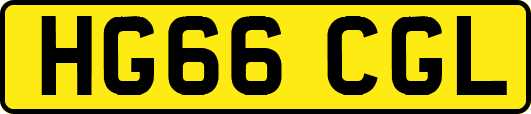 HG66 CGL